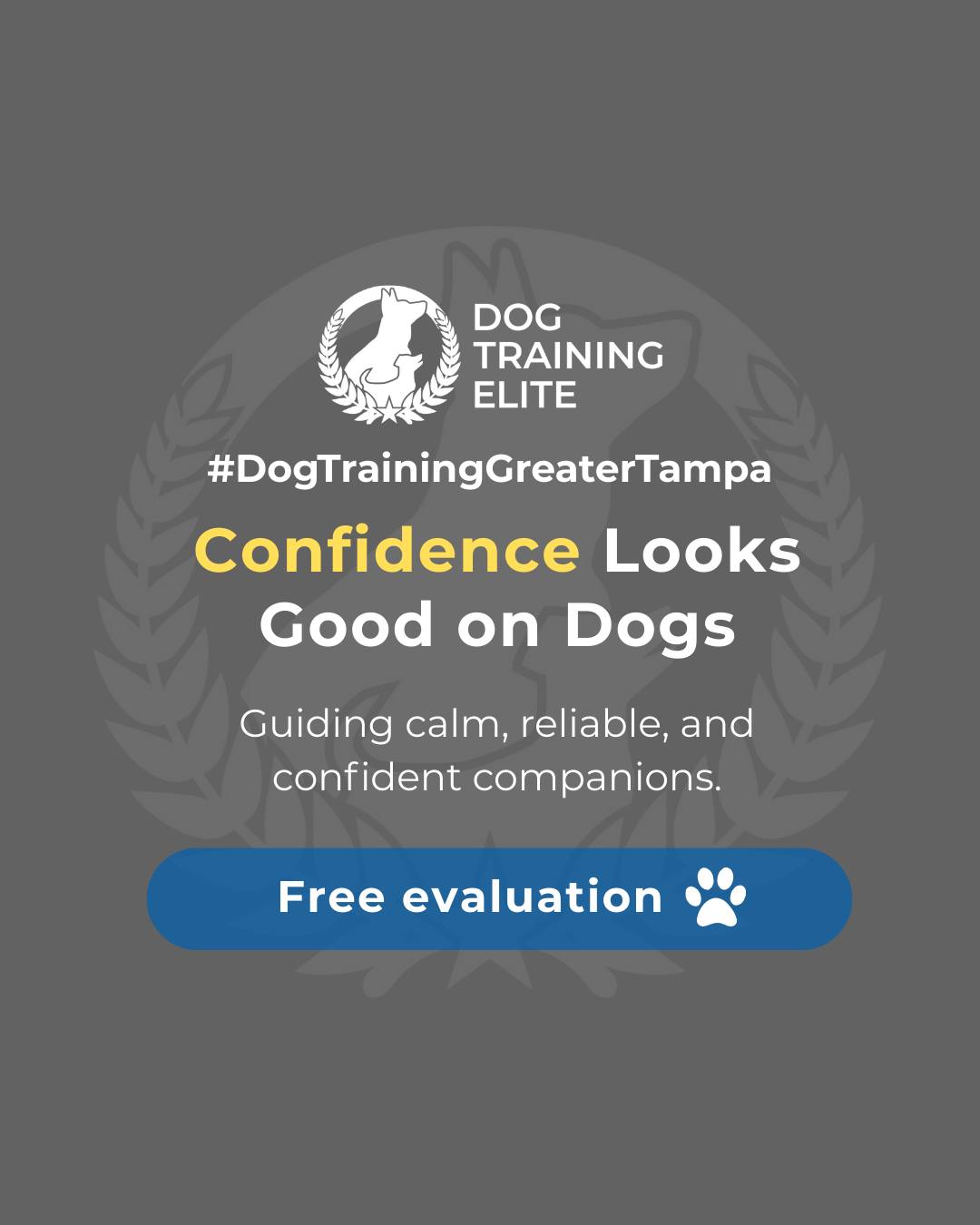 DOG TRAINING ELITE

#DogTrainingGreaterTampa

Confidence Looks Good on Dogs

Guiding calm, reliable, and confident companions.

Free evaluation